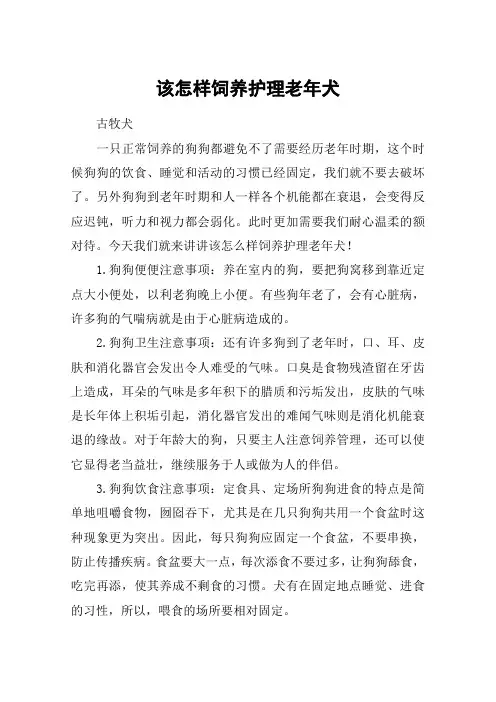 该怎样饲养护理老年犬

古牧犬

一只正常饲养的狗狗都避免不了需要经历老年时期，这个时候狗狗的饮食、睡觉和活动的习惯已经固定，我们就不要去破坏了。另外狗狗到老年时期和人一样各个机能都在衰退，会变得反应迟钝，听力和视力都会弱化。此时更加需要我们耐心温柔的额对待。今天我们就来讲讲该怎么样饲养护理老年犬！

1.狗狗便便注意事项：养在室内的狗，要把狗窝移到靠近定点大小便处，以利老狗晚上小便。有些狗年老了，会有心脏病，许多狗的气喘病就是由于心脏病造成的。

2.狗狗卫生注意事项：还有许多狗到了老年时，口、耳、皮肤和消化器官会发出令人难受的气味。口臭是食物残渣留在牙齿上造成，耳朵的气味是多年积下的腊质和污垢发出，皮肤的气味是长年体上积垢引起，消化器官发出的难闻气味则是消化机能衰退的缘故。对于年龄大的狗，只要主人注意饲养管理，还可以使它显得老当益壮，继续服务于人或做为人的伴侣。

3.狗狗饮食注意事项：定食具、定场所狗狗进食的特点是简单地咀嚼食物，囫囵吞下，尤其是在几只狗狗共用一个食盆时这种现象更为突出。因此，每只狗狗应固定一个食盆，不要串换，防止传播疾病。食盆要大一点，每次添食不要过多，让狗狗舔食，吃完再添，使其养成不剩食的习惯。犬有在固定地点睡觉、进食的习性，所以，喂食的场所要相对固定。